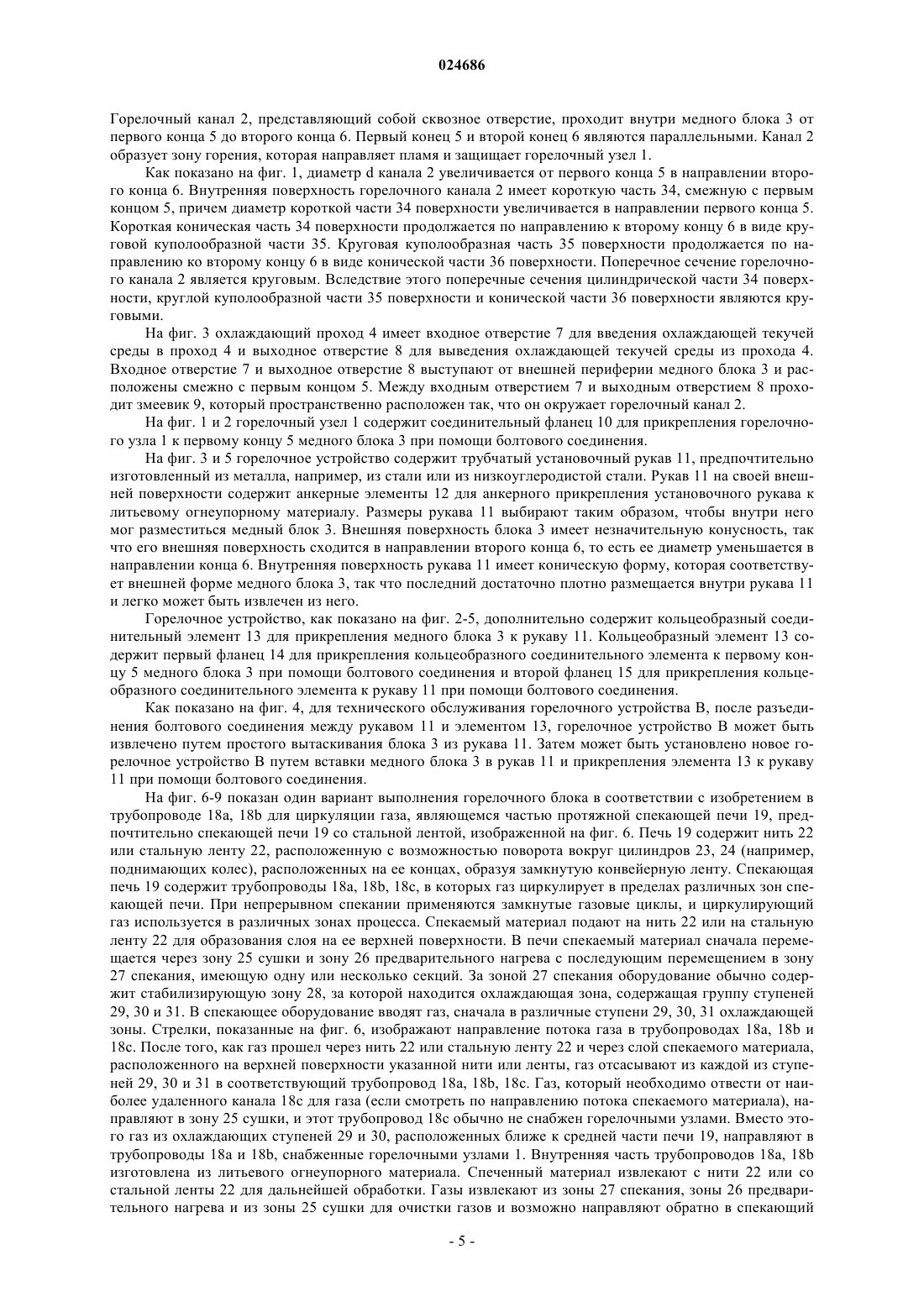 024686

Горелочный канал 2, представляющий собой сквозное отверстие, проходит внутри медного блока 3 от первого конца 5 до второго конца 6. Первый конец 5 и второй конец 6 являются параллельными. Канал 2 образует зону горения, которая направляет пламя и защищает горелочный узел 1.

Как показано на фиг. 1, диаметр d канала 2 увеличивается от первого конца 5 в направлении второго конца 6. Внутренняя поверхность горелочного канала 2 имеет короткую часть 34, смежную с первым концом 5, причем диаметр короткой части 34 поверхности увеличивается в направлении первого конца 5. Короткая коническая часть 34 поверхности продолжается по направлению к второму концу 6 в виде круговой куполообразной части 35. Круговая куполообразная часть 35 поверхности продолжается по направлению ко второму концу 6 в виде конической части 36 поверхности. Поперечное сечение горелочного канала 2 является круговым. Вследствие этого поперечные сечения цилиндрической части 34 поверхности, круглой куполообразной части 35 поверхности и конической части 36 поверхности являются круговыми.

На фиг. 3 охлаждающий проход 4 имеет входное отверстие 7 для введения охлаждающей текучей среды в проход 4 и выходное отверстие 8 для выведения охлаждающей текучей среды из прохода 4. Входное отверстие 7 и выходное отверстие 8 выступают от внешней периферии медного блока 3 и расположены смежно с первым концом 5. Между входным отверстием 7 и выходным отверстием 8 проходит змеевик 9, который пространственно расположен так, что он окружает горелочный канал 2.

На фиг. 1 и 2 горелочный узел 1 содержит соединительный фланец 10 для прикрепления горелочного узла 1 к первому концу 5 медного блока 3 при помощи болтового соединения.

На фиг. 3 и 5 горелочное устройство содержит трубчатый установочный рукав 11, предпочтительно изготовленный из металла, например, из стали или из низкоуглеродистой стали. Рукав 11 на своей внешней поверхности содержит анкерные элементы 12 для анкерного прикрепления установочного рукава к литьевому огнеупорному материалу. Размеры рукава 11 выбирают таким образом, чтобы внутри него мог разместиться медный блок 3. Внешняя поверхность блока 3 имеет незначительную конусность, так что его внешняя поверхность сходится в направлении второго конца 6, то есть ее диаметр уменьшается в направлении конца 6. Внутренняя поверхность рукава 11 имеет коническую форму, которая соответствует внешней форме медного блока 3, так что последний достаточно плотно размещается внутри рукава 11 и легко может быть извлечен из него.

Горелочное устройство, как показано на фиг. 2-5, дополнительно содержит кольцеобразный соединительный элемент 13 для прикрепления медного блока 3 к рукаву 11. Кольцеобразный элемент 13 содержит первый фланец 14 для прикрепления кольцеобразного соединительного элемента к первому концу 5 медного блока 3 при помощи болтового соединения и второй фланец 15 для прикрепления кольцеобразного соединительного элемента к рукаву 11 при помощи болтового соединения.

Как показано на фиг. 4, для технического обслуживания горелочного устройства B, после разъединения болтового соединения между рукавом 11 и элементом 13, горелочное устройство B может быть извлечено путем простого вытаскивания блока 3 из рукава 11. Затем может быть установлено новое горелочное устройство B путем вставки медного блока 3 в рукав 11 и прикрепления элемента 13 к рукаву 11 при помощи болтового соединения.

На фиг. 6-9 показан один вариант выполнения горелочного блока в соответствии с изобретением в трубопроводе 18a, 18b для циркуляции газа, являющемся частью протяжной спекающей печи 19, предпочтительно спекающей печи 19 со стальной лентой, изображенной на фиг. 6. Печь 19 содержит нить 22 или стальную ленту 22, расположенную с возможностью поворота вокруг цилиндров 23, 24 (например, поднимающих колес), расположенных на ее концах, образуя замкнутую конвейерную ленту. Спекающая печь 19 содержит трубопроводы 18a, 18b, 18c, в которых газ циркулирует в пределах различных зон спекающей печи. При непрерывном спекании применяются замкнутые газовые циклы, и циркулирующий газ используется в различных зонах процесса. Спекаемый материал подают на нить 22 или на стальную ленту 22 для образования слоя на ее верхней поверхности. В печи спекаемый материал сначала перемещается через зону 25 сушки и зону 26 предварительного нагрева с последующим перемещением в зону 27 спекания, имеющую одну или несколько секций. За зоной 27 спекания оборудование обычно содержит стабилизирующую зону 28, за которой находится охлаждающая зона, содержащая группу ступеней 29, 30 и 31. В спекающее оборудование вводят газ, сначала в различные ступени 29, 30, 31 охлаждающей зоны. Стрелки, показанные на фиг. 6, изображают направление потока газа в трубопроводах 18a, 18b и 18c. После того, как газ прошел через нить 22 или стальную ленту 22 и через слой спекаемого материала, расположенного на верхней поверхности указанной нити или ленты, газ отсасывают из каждой из ступеней 29, 30 и 31 в соответствующий трубопровод 18a, 18b, 18c. Газ, который необходимо отвести от наиболее удаленного канала 18c для газа (если смотреть по направлению потока спекаемого материала), направляют в зону 25 сушки, и этот трубопровод 18c обычно не снабжен горелочными узлами. Вместо этого газ из охлаждающих ступеней 29 и 30, расположенных ближе к средней части печи 19, направляют в трубопроводы 18a и 18b, снабженные горелочными узлами 1. Внутренняя часть трубопроводов 18a, 18b изготовлена из литьевого огнеупорного материала. Спеченный материал извлекают с нити 22 или со стальной ленты 22 для дальнейшей обработки. Газы извлекают из зоны 27 спекания, зоны 26 предварительного нагрева и из зоны 25 сушки для очистки газов и возможно направляют обратно в спекающий

- 5 -